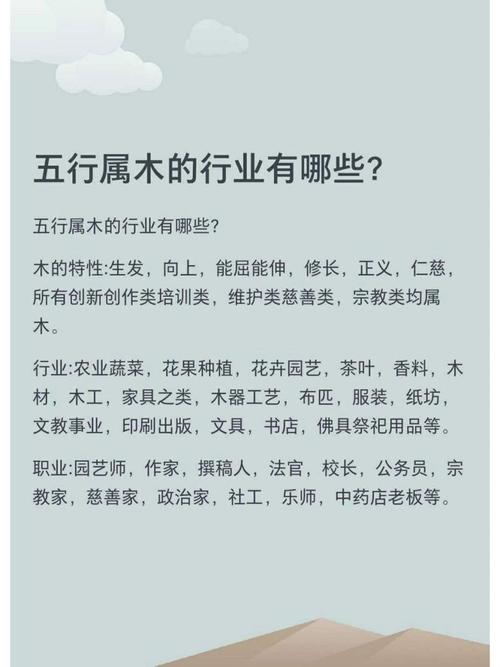 五行属木的行业有哪些?

五行属木的行业有哪些?

木的特性:生发，向上，能屈能伸，修长，正义，仁慈，所有创新创作类培训类，维护类慈善类，宗教类均属木。

行业:农业蔬菜，花果种植，花卉园艺，茶叶，香料，木材，木工，家具之类，木器工艺，布匹，服装，纸坊，文教事业，印刷出版，文具，书店，佛具祭祀用品等。

职业:园艺师，作家，撰稿人，法官，校长，公务员，宗教家，慈善家，政治家，社工，乐师，中药店老板等。